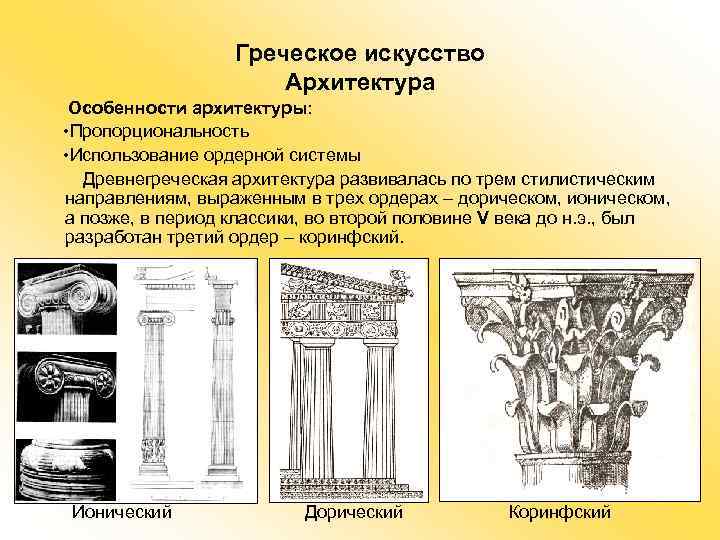 Греческое искусство
Архитектура

Особенности архитектуры:
•Пропорциональность
•Использование ордерной системы

Древнегреческая архитектура развивалась по трем стилистическим направлениям, выраженным в трех ордерах – дорическом, ионическом, а позже, в период классики, во второй половине V века до н.э., был разработан третий ордер – коринфский.

Ионический

Дорический

Коринфский